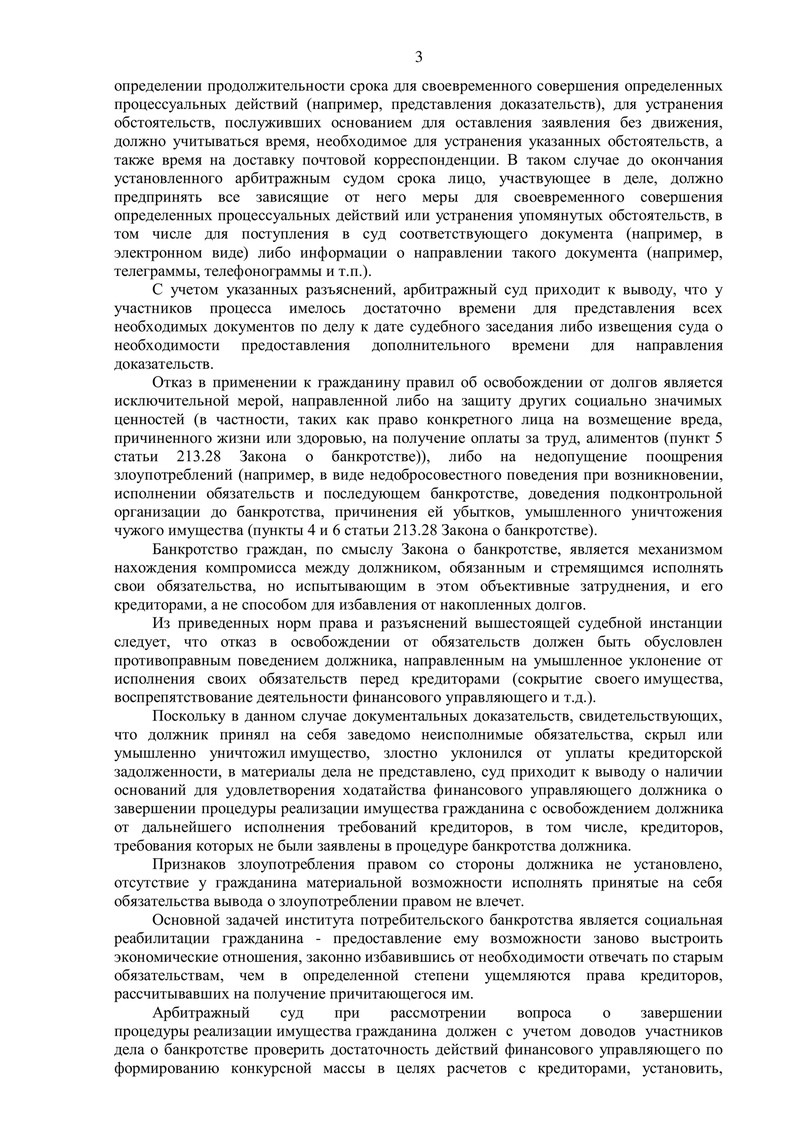 3

определении продолжительности срока для своевременного совершения определенных процессуальных действий (например, представления доказательств), для устранения обстоятельств, послуживших основанием для оставления заявления без движения, должно учитываться время, необходимое для устранения указанных обстоятельств, а также время на доставку почтовой корреспонденции. В таком случае до окончания установленного арбитражным судом срока лицо, участвующее в деле, должно предпринять все зависящие от него меры для своевременного совершения определенных процессуальных действий или устранения упомянутых обстоятельств, в том числе для поступления в суд соответствующего документа (например, в электронном виде) либо информации о направлении такого документа (например, телеграммы, телефонограммы и т.п.).

С учетом указанных разъяснений, арбитражный суд приходит к выводу, что у участников процесса имелось достаточно времени для представления всех необходимых документов по делу к дате судебного заседания либо извещения суда о необходимости предоставления дополнительного времени для направления доказательств.

Отказ в применении к гражданину правил об освобождении от долгов является исключительной мерой, направленной либо на защиту других социально значимых ценностей (в частности, таких как право конкретного лица на возмещение вреда, причиненного жизни или здоровью, на получение оплаты за труд, алиментов (пункт 5 статьи 213.28 Закона о банкротстве)), либо на недопущение поощрения злоупотреблений (например, в виде недобросовестного поведения при возникновении, исполнении обязательств и последующем банкротстве, доведения подконтрольной организации до банкротства, причинения ей убытков, умышленного уничтожения чужого имущества (пункты 4 и 6 статьи 213.28 Закона о банкротстве).

Банкротство граждан, по смыслу Закона о банкротстве, является механизмом нахождения компромисса между должником, обязанным и стремящимся исполнять свои обязательства, но испытывающим в этом объективные затруднения, и его кредиторами, а не способом для избавления от накопленных долгов.

Из приведенных норм права и разъяснений вышестоящей судебной инстанции следует, что отказ в освобождении от обязательств должен быть обусловлен противоправным поведением должника, направленным на умышленное уклонение от исполнения своих обязательств перед кредиторами (сокрытие своего имущества, воспрепятствование деятельности финансового управляющего и т.д.).

Поскольку в данном случае документальных доказательств, свидетельствующих, что должник принял на себя заведомо неисполнимые обязательства, скрыл или умышленно уничтожил имущество, злостно уклонился от уплаты кредиторской задолженности, в материалы дела не представлено, суд приходит к выводу о наличии оснований для удовлетворения ходатайства финансового управляющего должника о завершении процедуры реализации имущества гражданина с освобождением должника от дальнейшего исполнения требований кредиторов, в том числе, кредиторов, требования которых не были заявлены в процедуре банкротства должника.

Признаков злоупотребления правом со стороны должника не установлено, отсутствие у гражданина материальной возможности исполнять принятые на себя обязательства вывода о злоупотреблении правом не влечет.

Основной задачей института потребительского банкротства является социальная реабилитации гражданина - предоставление ему возможности заново выстроить экономические отношения, законно избавившись от необходимости отвечать по старым обязательствам, чем в определенной степени ущемляются права кредиторов, рассчитывавших на получение причитающегося им.

Арбитражный суд при рассмотрении вопроса о завершении процедуры реализации имущества гражданина должен с учетом доводов участников дела о банкротстве проверить достаточность действий финансового управляющего по формированию конкурсной массы в целях расчетов с кредиторами, установить,